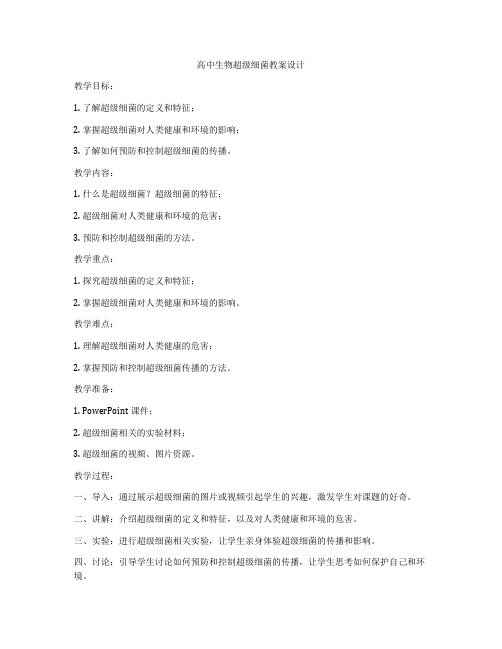 高中生物超级细菌教案设计

教学目标：

1. 了解超级细菌的定义和特征；

2. 掌握超级细菌对人类健康和环境的影响；

3. 了解如何预防和控制超级细菌的传播。

教学内容：

1. 什么是超级细菌？超级细菌的特征；

2. 超级细菌对人类健康和环境的危害；

3. 预防和控制超级细菌的方法。

教学重点：

1. 探究超级细菌的定义和特征；

2. 掌握超级细菌对人类健康和环境的影响。

教学难点：

1. 理解超级细菌对人类健康的危害；

2. 掌握预防和控制超级细菌传播的方法。

教学准备：

1. PowerPoint 课件；

2. 超级细菌相关的实验材料；

3. 超级细菌的视频、图片资源。

教学过程：

一、导入：通过展示超级细菌的图片或视频引起学生的兴趣，激发学生对课题的好奇。

二、讲解：介绍超级细菌的定义和特征，以及对人类健康和环境的危害。

三、实验：进行超级细菌相关实验，让学生亲身体验超级细菌的传播和影响。

四、讨论：引导学生讨论如何预防和控制超级细菌的传播，让学生思考如何保护自己和环境。